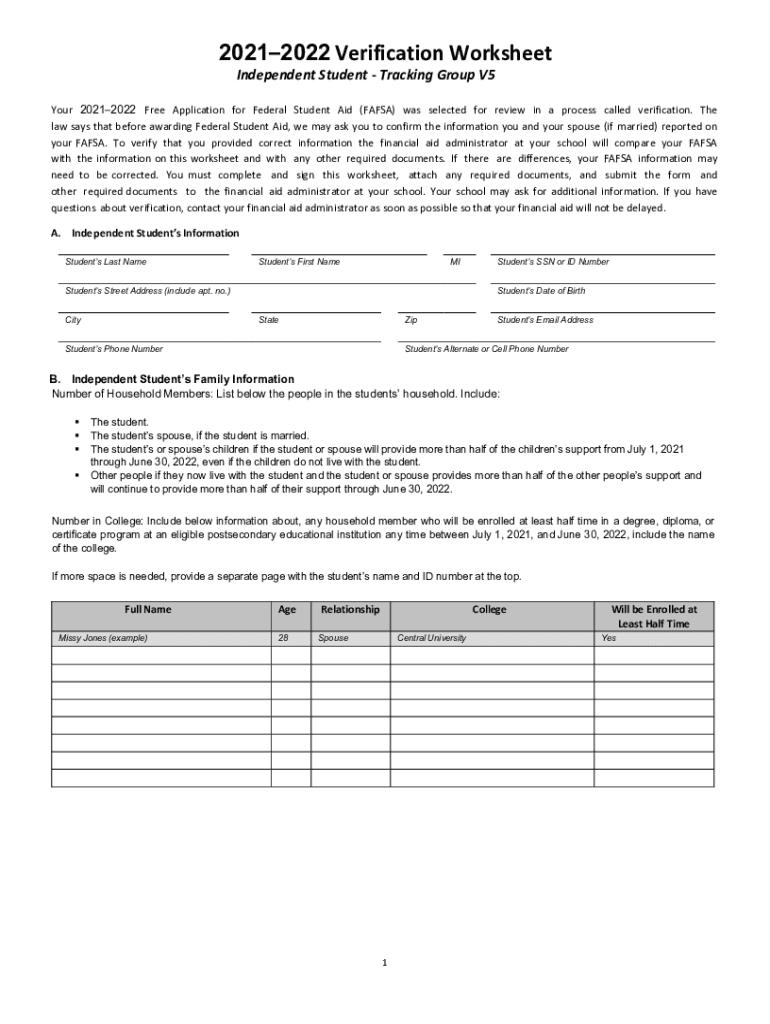 2021–2022 Verification Worksheet
Independent Student - Tracking Group V5

Your 2021–2022 Free Application for Federal Student Aid (FAFSA) was selected for review in a process called verification. The law says that before awarding Federal Student Aid, we may ask you to confirm the information you and your spouse (if married) reported on your FAFSA. To verify that you provided correct information the financial aid administrator at your school will compare your FAFSA with the information on this worksheet and with any other required documents. If there are differences, your FAFSA information may need to be corrected. You must complete and sign this worksheet, attach any required documents, and submit the form and other required documents to the financial aid administrator at your school. Your school may ask for additional information. If you have questions about verification, contact your financial aid administrator as soon as possible so that your financial aid will not be delayed.

A. Independent Student's Information

Student's Last Name
Student's First Name
MI
Student's SSN or ID Number

Student's Street Address (include apt. no.)
Student's Date of Birth

City
State
Zip
Student's Email Address

Student's Phone Number
Student's Alternate or Cell Phone Number

B. Independent Student's Family Information
Number of Household Members: List below the people in the students' household. Include:

▪ The student.
▪ The student's spouse, if the student is married.
▪ The student's or spouse's children if the student or spouse will provide more than half of the children's support from July 1, 2021 through June 30, 2022, even if the children do not live with the student.
▪ Other people if they now live with the student and the student or spouse provides more than half of the other people's support and will continue to provide more than half of their support through June 30, 2022.

Number in College: Include below information about, any household member who will be enrolled at least half time in a degree, diploma, or certificate program at an eligible postsecondary educational institution any time between July 1, 2021, and June 30, 2022, include the name of the college.

If more space is needed, provide a separate page with the student's name and ID number at the top.

| Full Name | Age | Relationship | College | Will be Enrolled at Least Half Time |
|---|---|---|---|---|
| Missy Jones (example) | 28 | Spouse | Central University | Yes |
| | | | | |
| | | | | |
| | | | | |
| | | | | |
| | | | | |
| | | | | |
| | | | | |
| | | | | |

1